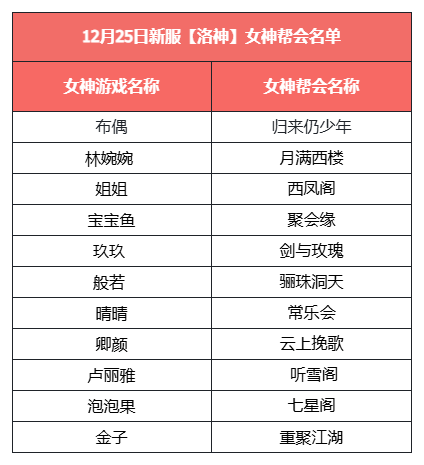 | 12月25日新服【洛神】女神帮会名单 | |
|---|---|
| 女神游戏名称 | 女神帮会名称 |
| 布偶 | 归来仍少年 |
| 林婉婉 | 月满西楼 |
| 姐姐 | 西凤阁 |
| 宝宝鱼 | 聚会缘 |
| 玖玖 | 剑与玫瑰 |
| 般若 | 骊珠洞天 |
| 晴晴 | 常乐会 |
| 卿颜 | 云上挽歌 |
| 卢丽雅 | 听雪阁 |
| 泡泡果 | 七星阁 |
| 金子 | 重聚江湖 |